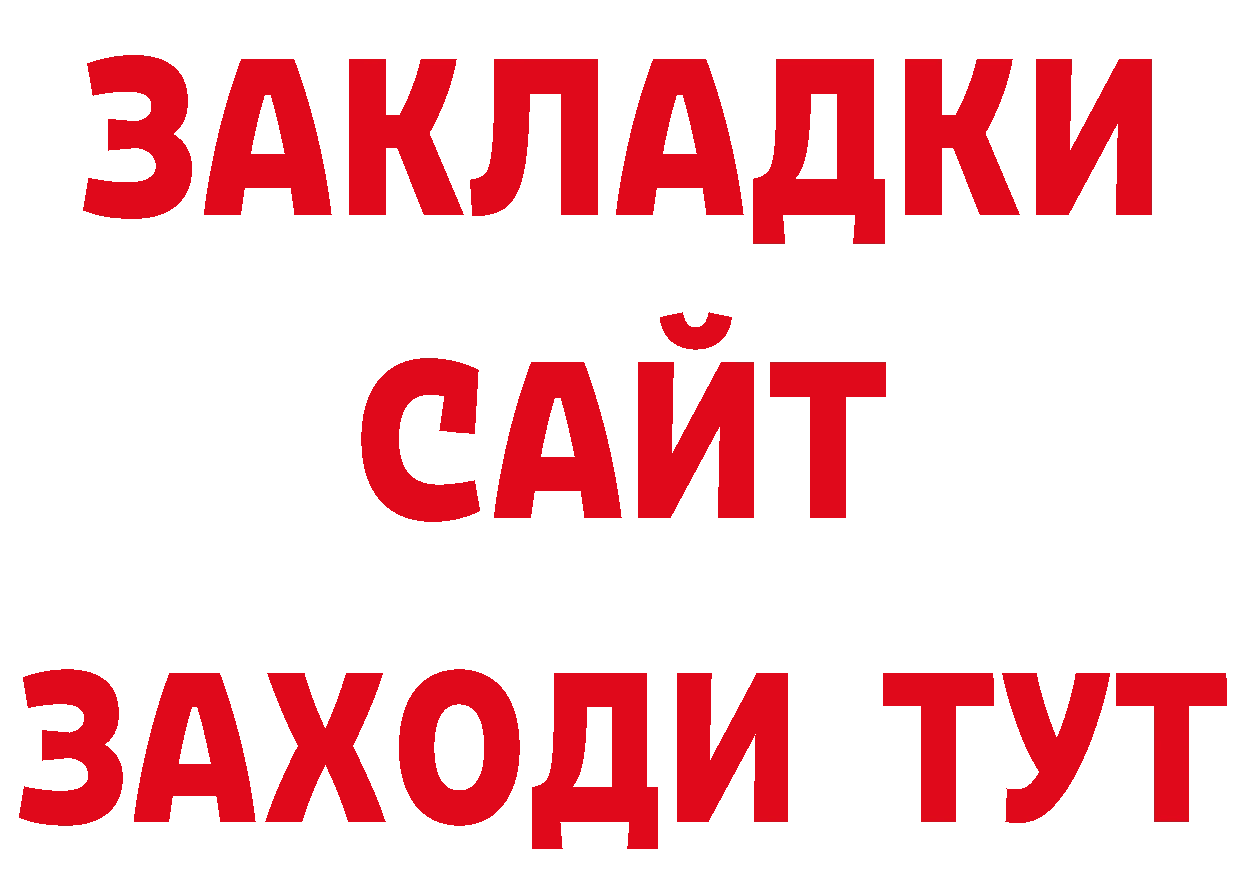 ЗАКЛАДКИ
САЙТ
ЗАХОДИ ТУТ